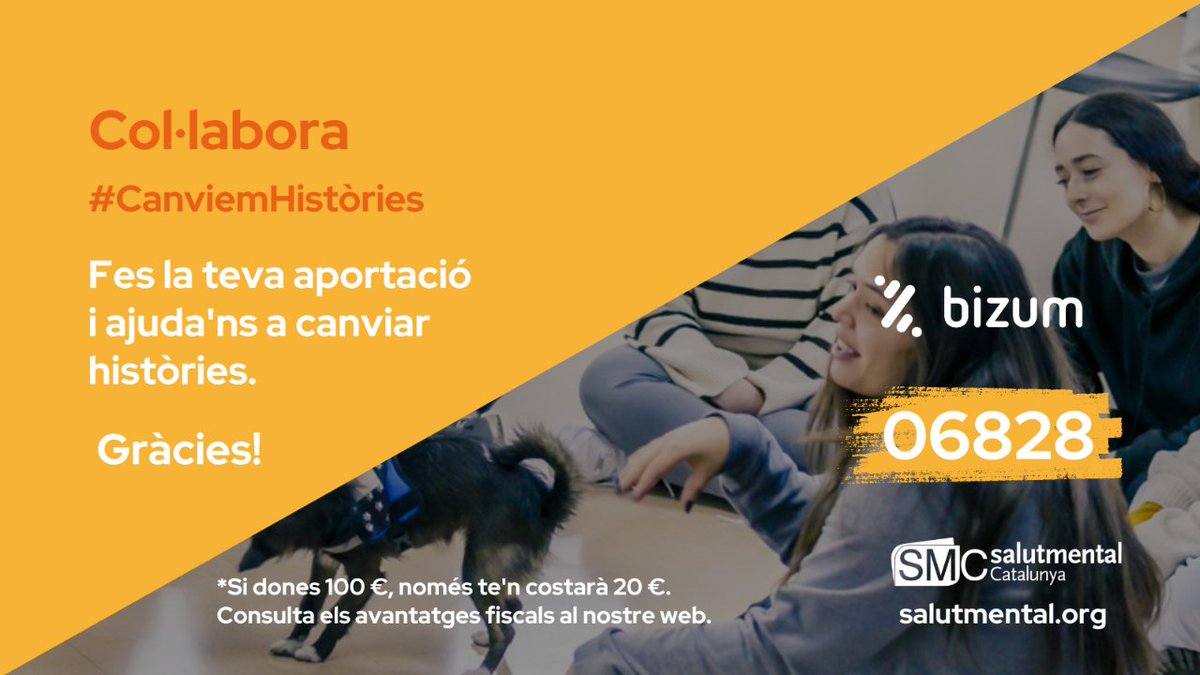 Col·labora

#CanviemHistòries

Fes la teva aportació i ajuda'ns a canviar històries.

Gràcies!

bizum

06828

*Si dones 100 €, només te'n costarà 20 €. Consulta els avantatges fiscals al nostre web.

SMC salutmental Catalunya

salutmental.org